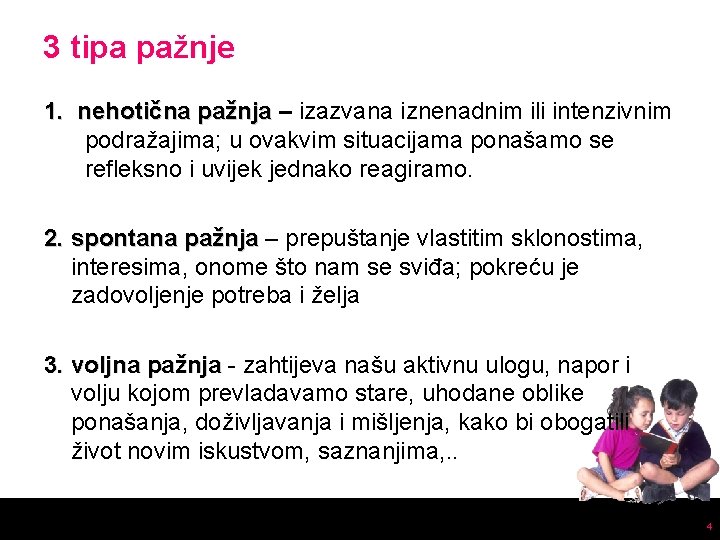 3 tipa pažnje

1. nehotična pažnja – izazvana iznenadnim ili intenzivnim podražajima; u ovakvim situacijama ponašamo se refleksno i uvijek jednako reagiramo.

2. spontana pažnja – prepuštanje vlastitim sklonostima, interesima, onome što nam se sviđa; pokreću je zadovoljenje potreba i želja

3. voljna pažnja - zahtijeva našu aktivnu ulogu, napor i volju kojom prevladavamo stare, uhodane oblike ponašanja, doživljavanja i mišljenja, kako bi obogatili život novim iskustvom, saznanjima,..

4